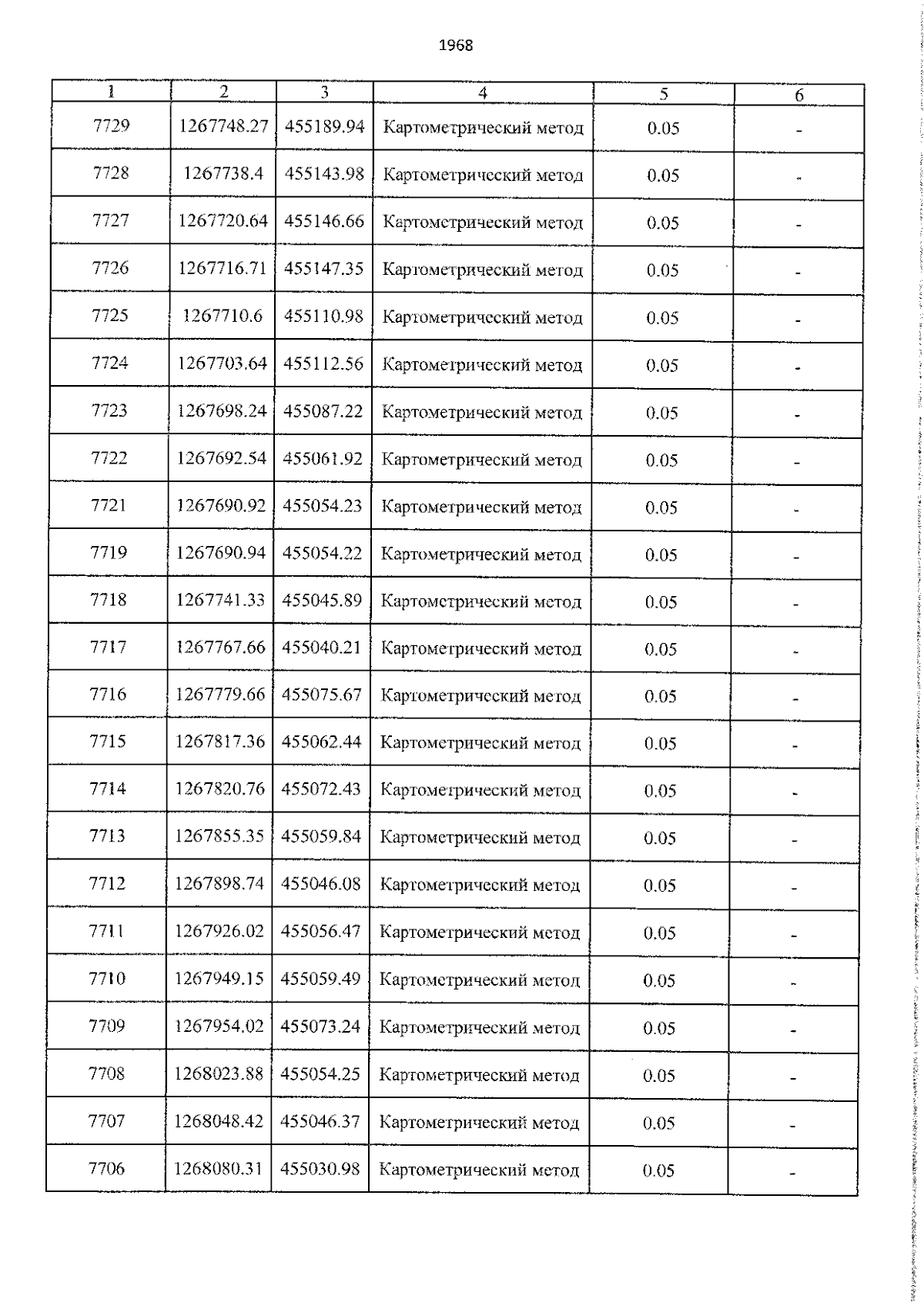 1968

| 1 | 2 | 3 | 4 | 5 | 6 |
|---|---|---|---|---|---|
| 7729 | 1267748.27 | 455189.94 | Картометрический метод | 0.05 | - |
| 7728 | 1267738.4 | 455143.98 | Картометрический метод | 0.05 | - |
| 7727 | 1267720.64 | 455146.66 | Картометрический метод | 0.05 | - |
| 7726 | 1267716.71 | 455147.35 | Картометрический метод | 0.05 | - |
| 7725 | 1267710.6 | 455110.98 | Картометрический метод | 0.05 | - |
| 7724 | 1267703.64 | 455112.56 | Картометрический метод | 0.05 | - |
| 7723 | 1267698.24 | 455087.22 | Картометрический метод | 0.05 | - |
| 7722 | 1267692.54 | 455061.92 | Картометрический метод | 0.05 | - |
| 7721 | 1267690.92 | 455054.23 | Картометрический метод | 0.05 | - |
| 7719 | 1267690.94 | 455054.22 | Картометрический метод | 0.05 | - |
| 7718 | 1267741.33 | 455045.89 | Картометрический метод | 0.05 | - |
| 7717 | 1267767.66 | 455040.21 | Картометрический метод | 0.05 | - |
| 7716 | 1267779.66 | 455075.67 | Картометрический метод | 0.05 | - |
| 7715 | 1267817.36 | 455062.44 | Картометрический метод | 0.05 | - |
| 7714 | 1267820.76 | 455072.43 | Картометрический метод | 0.05 | - |
| 7713 | 1267855.35 | 455059.84 | Картометрический метод | 0.05 | - |
| 7712 | 1267898.74 | 455046.08 | Картометрический метод | 0.05 | - |
| 7711 | 1267926.02 | 455056.47 | Картометрический метод | 0.05 | - |
| 7710 | 1267949.15 | 455059.49 | Картометрический метод | 0.05 | - |
| 7709 | 1267954.02 | 455073.24 | Картометрический метод | 0.05 | - |
| 7708 | 1268023.88 | 455054.25 | Картометрический метод | 0.05 | - |
| 7707 | 1268048.42 | 455046.37 | Картометрический метод | 0.05 | - |
| 7706 | 1268080.31 | 455030.98 | Картометрический метод | 0.05 | - |